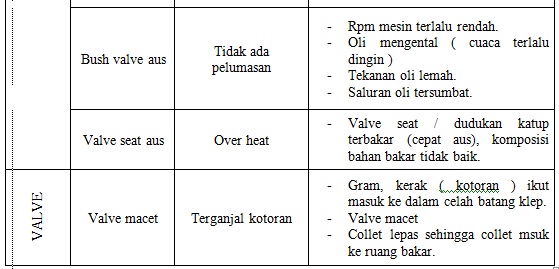 |  |  |  |  |
|---|---|---|---|
|  | Bush valve aus | Tidak ada pelumasan | - Rpm mesin terlalu rendah. - Oli mengental ( cuaca terlalu dingin ) - Tekanan oli lemah. - Saluran oli tersumbat. |
|  | Valve seat aus | Over heat | - Valve seat / dudukan katup terbakar (cepat aus), komposisi bahan bakar tidak baik. |
| VALVE | Valve macet | Terganjal kotoran | - Gram, kerak ( kotoran ) ikut masuk ke dalam celah batang klep. - Valve macet - Collet lepas sehingga collet msuk ke ruang bakar. |